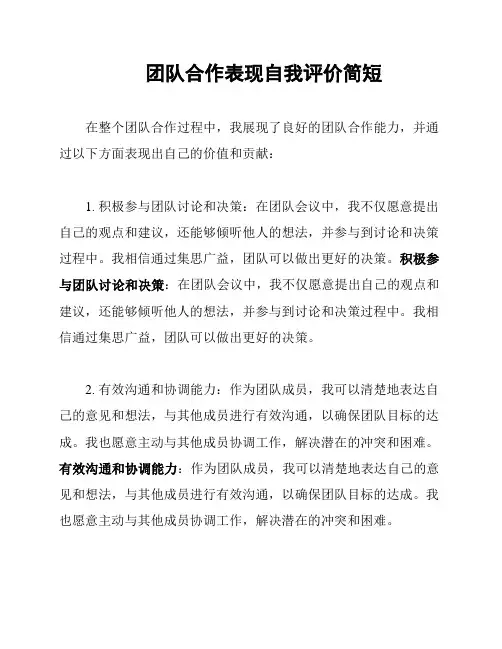 团队合作表现自我评价简短

在整个团队合作过程中，我展现了良好的团队合作能力，并通过以下方面表现出自己的价值和贡献：

1. 积极参与团队讨论和决策：在团队会议中，我不仅愿意提出自己的观点和建议，还能够倾听他人的想法，并参与到讨论和决策过程中。我相信通过集思广益，团队可以做出更好的决策。积极参与团队讨论和决策：在团队会议中，我不仅愿意提出自己的观点和建议，还能够倾听他人的想法，并参与到讨论和决策过程中。我相信通过集思广益，团队可以做出更好的决策。

2. 有效沟通和协调能力：作为团队成员，我可以清楚地表达自己的意见和想法，与其他成员进行有效沟通，以确保团队目标的达成。我也愿意主动与其他成员协调工作，解决潜在的冲突和困难。有效沟通和协调能力：作为团队成员，我可以清楚地表达自己的意见和想法，与其他成员进行有效沟通，以确保团队目标的达成。我也愿意主动与其他成员协调工作，解决潜在的冲突和困难。